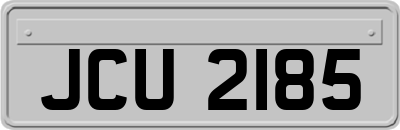 JCU 2185